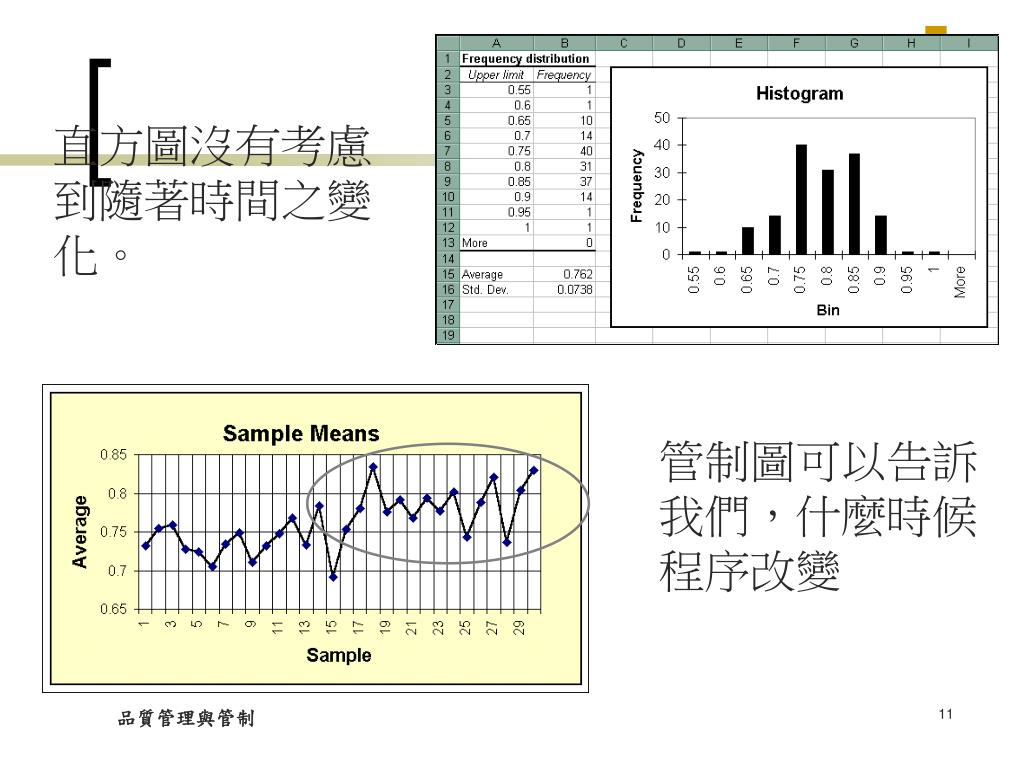 直方圖沒有考慮到隨著時間之變化。

| | A | B | C | D | E | F | G | H | I |
|---|---|---|---|---|---|---|---|---|---|
| 1 | Frequency distribution | | | | | | | | |
| 2 | Upper limit | Frequency | | | | | | | |
| 3 | 0.55 | 1 | | | | | | | |
| 4 | 0.6 | 1 | | | | | | | |
| 5 | 0.65 | 10 | | | | | | | |
| 6 | 0.7 | 14 | | | | | | | |
| 7 | 0.75 | 40 | | | | | | | |
| 8 | 0.8 | 31 | | | | | | | |
| 9 | 0.85 | 37 | | | | | | | |
| 10 | 0.9 | 14 | | | | | | | |
| 11 | 0.95 | 1 | | | | | | | |
| 12 | 1 | 1 | | | | | | | |
| 13 | More | 0 | | | | | | | |
| 14 | | | | | | | | | |
| 15 | Average | 0.762 | | | | | | | |
| 16 | Std. Dev. | 0.0738 | | | | | | | |
| 17 | | | | | | | | | |
| 18 | | | | | | | | | |
| 19 | | | | | | | | | |

Histogram
Frequency
50
40
30
20
10
0
0.55 0.6 0.65 0.7 0.75 0.8 0.85 0.9 0.95 1 More
Bin

Sample Means
Average
0.85
0.8
0.75
0.7
0.65
1 3 5 7 9 11 13 15 17 19 21 23 25 27 29
Sample

管制圖可以告訴我們，什麼時候程序改變

品質管理與管制

11